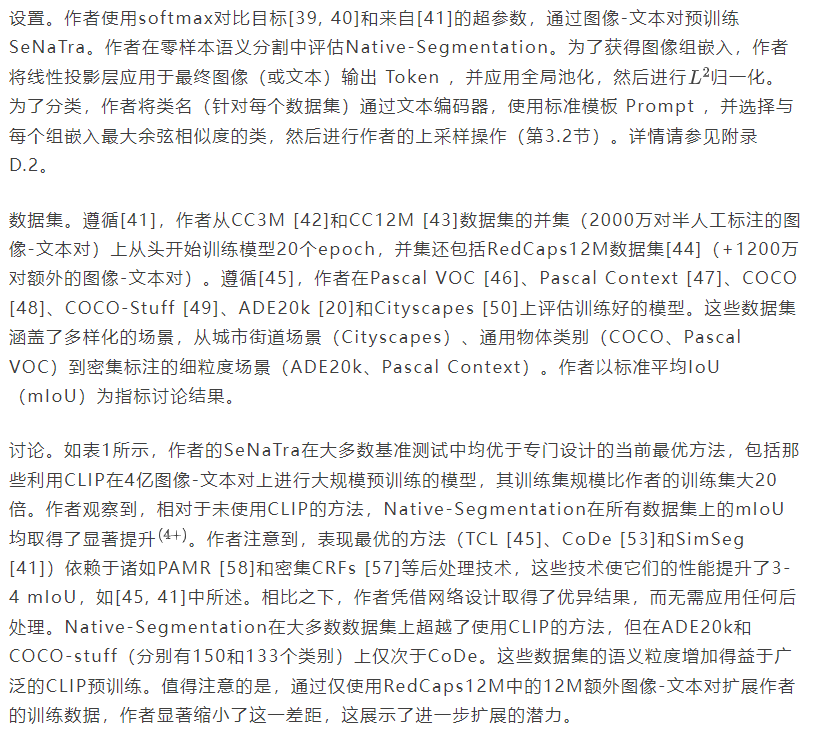 设置。作者使用softmax对比目标[39, 40]和来自[41]的超参数，通过图像-文本对预训练SeNaTra。作者在零样本语义分割中评估Native-Segmentation。为了获得图像组嵌入，作者将线性投影层应用于最终图像（或文本）输出 Token ，并应用全局池化，然后进行$L^2$归一化。为了分类，作者将类名（针对每个数据集）通过文本编码器，使用标准模板 Prompt ，并选择与每个组嵌入最大余弦相似度的类，然后进行作者的上采样操作（第3.2节）。详情请参见附录D.2。

数据集。遵循[41]，作者从CC3M [42]和CC12M [43]数据集的并集（2000万对半人工标注的图像-文本对）上从头开始训练模型20个epoch，并集还包括RedCaps12M数据集[44]（+1200万对额外的图像-文本对）。遵循[45]，作者在Pascal VOC [46]、Pascal Context [47]、COCO [48]、COCO-Stuff [49]、ADE20k [20]和Cityscapes [50]上评估训练好的模型。这些数据集涵盖了多样化的场景，从城市街道场景（Cityscapes）、通用物体类别（COCO、Pascal VOC）到密集标注的细粒度场景（ADE20k、Pascal Context）。作者以标准平均IoU（mIoU）为指标讨论结果。

讨论。如表1所示，作者的SeNaTra在大多数基准测试中均优于专门设计的当前最优方法，包括那些利用CLIP在4亿图像-文本对上进行大规模预训练的模型，其训练集规模比作者的训练集大20倍。作者观察到，相对于未使用CLIP的方法，Native-Segmentation在所有数据集上的mIoU均取得了显著提升$^{(4+)}$。作者注意到，表现最优的方法（TCL [45]、CoDe [53]和SimSeg [41]）依赖于诸如PAMR [58]和密集CRFs [57]等后处理技术，这些技术使它们的性能提升了3-4 mIoU，如[45, 41]中所述。相比之下，作者凭借网络设计取得了优异结果，而无需应用任何后处理。Native-Segmentation在大多数数据集上超越了使用CLIP的方法，但在ADE20k和COCO-stuff（分别有150和133个类别）上仅次于CoDe。这些数据集的语义粒度增加得益于广泛的CLIP预训练。值得注意的是，通过仅使用RedCaps12M中的12M额外图像-文本对扩展作者的训练数据，作者显著缩小了这一差距，这展示了进一步扩展的潜力。